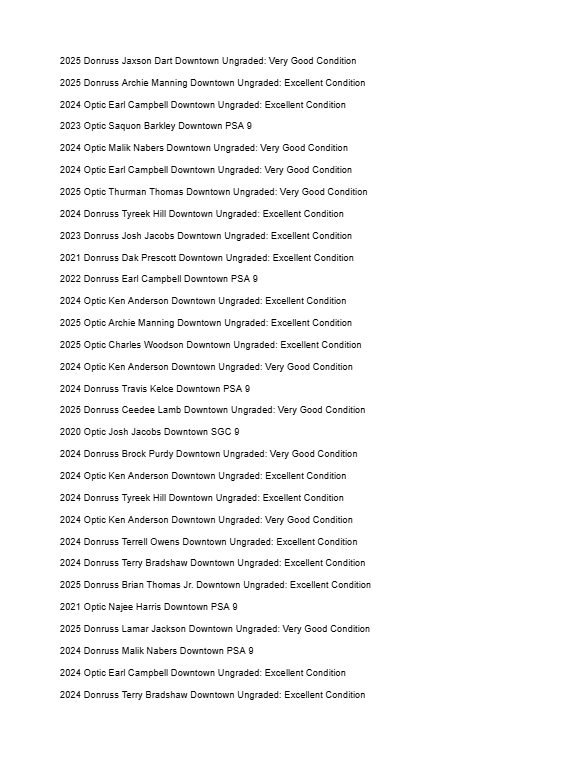 2025 Donruss Jaxson Dart Downtown Ungraded: Very Good Condition

2025 Donruss Archie Manning Downtown Ungraded: Excellent Condition

2024 Optic Earl Campbell Downtown Ungraded: Excellent Condition

2023 Optic Saquon Barkley Downtown PSA 9

2024 Optic Malik Nabers Downtown Ungraded: Very Good Condition

2024 Optic Earl Campbell Downtown Ungraded: Very Good Condition

2025 Optic Thurman Thomas Downtown Ungraded: Very Good Condition

2024 Donruss Tyreek Hill Downtown Ungraded: Excellent Condition

2023 Donruss Josh Jacobs Downtown Ungraded: Excellent Condition

2021 Donruss Dak Prescott Downtown Ungraded: Excellent Condition

2022 Donruss Earl Campbell Downtown PSA 9

2024 Optic Ken Anderson Downtown Ungraded: Excellent Condition

2025 Optic Archie Manning Downtown Ungraded: Excellent Condition

2025 Optic Charles Woodson Downtown Ungraded: Excellent Condition

2024 Optic Ken Anderson Downtown Ungraded: Very Good Condition

2024 Donruss Travis Kelce Downtown PSA 9

2025 Donruss Ceedee Lamb Downtown Ungraded: Very Good Condition

2020 Optic Josh Jacobs Downtown SGC 9

2024 Donruss Brock Purdy Downtown Ungraded: Very Good Condition

2024 Optic Ken Anderson Downtown Ungraded: Excellent Condition

2024 Donruss Tyreek Hill Downtown Ungraded: Excellent Condition

2024 Optic Ken Anderson Downtown Ungraded: Very Good Condition

2024 Donruss Terrell Owens Downtown Ungraded: Excellent Condition

2024 Donruss Terry Bradshaw Downtown Ungraded: Excellent Condition

2025 Donruss Brian Thomas Jr. Downtown Ungraded: Excellent Condition

2021 Optic Najee Harris Downtown PSA 9

2025 Donruss Lamar Jackson Downtown Ungraded: Very Good Condition

2024 Donruss Malik Nabers Downtown PSA 9

2024 Optic Earl Campbell Downtown Ungraded: Excellent Condition

2024 Donruss Terry Bradshaw Downtown Ungraded: Excellent Condition